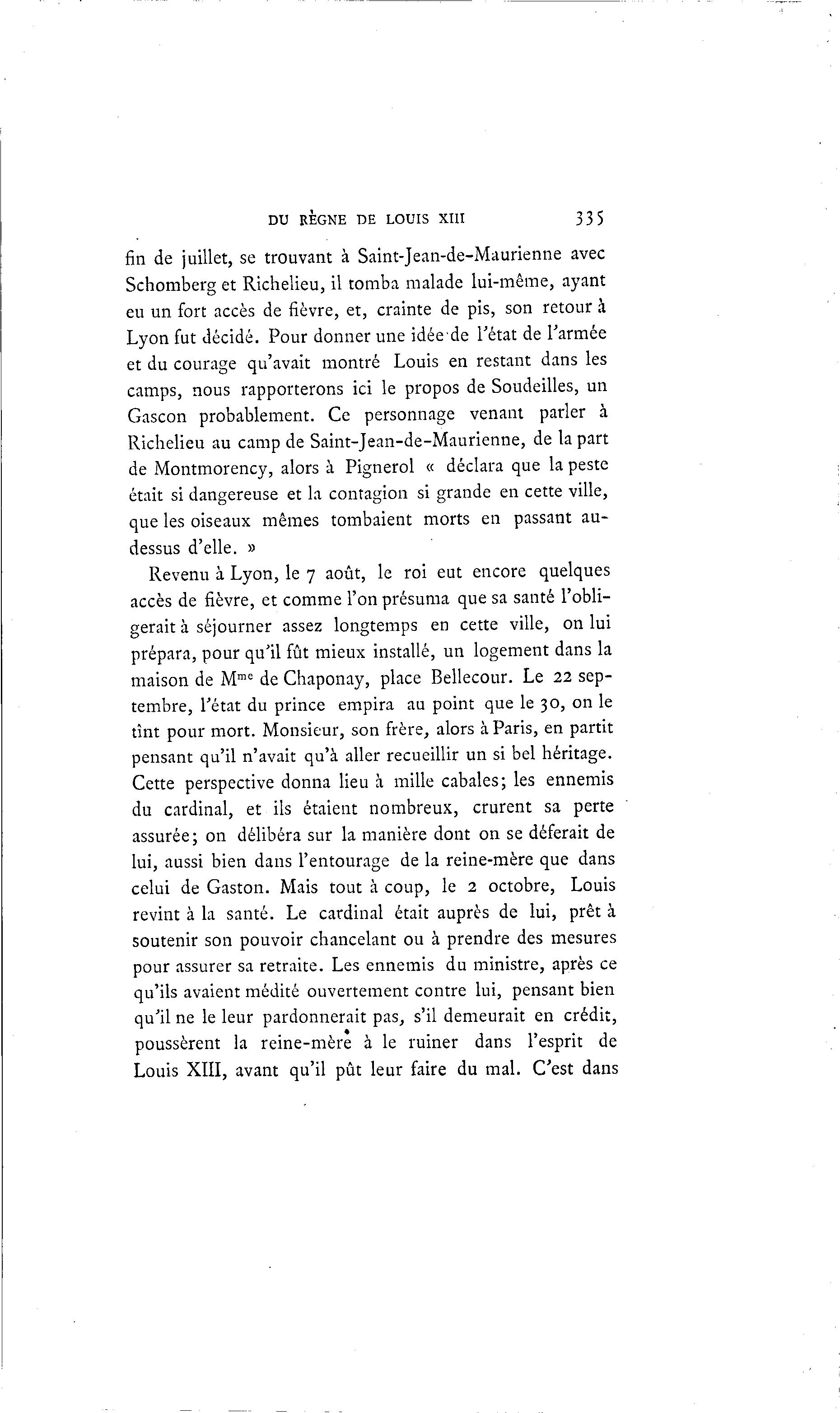 DU RÈGNE DE LOUIS XIII 335

fin de juillet, se trouvant à Saint-Jean-de-Maurienne avec Schomberg et Richelieu, il tomba malade lui-même, ayant eu un fort accès de fièvre, et, crainte de pis, son retour à Lyon fut décidé. Pour donner une idée de l'état de l'armée et du courage qu'avait montré Louis en restant dans les camps, nous rapporterons ici le propos de Soudeilles, un Gascon probablement. Ce personnage venant parler à Richelieu au camp de Saint-Jean-de-Maurienne, de la part de Montmorency, alors à Pignerol « déclara que la peste était si dangereuse et la contagion si grande en cette ville, que les oiseaux mêmes tombaient morts en passant au-dessus d'elle. »

Revenu à Lyon, le 7 août, le roi eut encore quelques accès de fièvre, et comme l'on présuma que sa santé l'obligerait à séjourner assez longtemps en cette ville, on lui prépara, pour qu'il fût mieux installé, un logement dans la maison de M$^{me}$ de Chaponay, place Bellecour. Le 22 septembre, l'état du prince empira au point que le 30, on le tînt pour mort. Monsieur, son frère, alors à Paris, en partit pensant qu'il n'avait qu'à aller recueillir un si bel héritage. Cette perspective donna lieu à mille cabales; les ennemis du cardinal, et ils étaient nombreux, crurent sa perte assurée; on délibéra sur la manière dont on se déferait de lui, aussi bien dans l'entourage de la reine-mère que dans celui de Gaston. Mais tout à coup, le 2 octobre, Louis revint à la santé. Le cardinal était auprès de lui, prêt à soutenir son pouvoir chancelant ou à prendre des mesures pour assurer sa retraite. Les ennemis du ministre, après ce qu'ils avaient médité ouvertement contre lui, pensant bien qu'il ne le leur pardonnerait pas, s'il demeurait en crédit, poussèrent la reine-mère à le ruiner dans l'esprit de Louis XIII, avant qu'il pût leur faire du mal. C'est dans